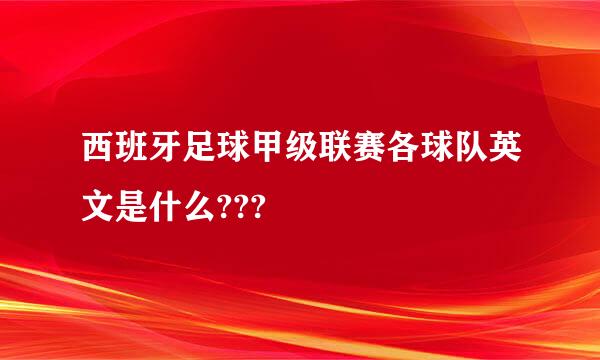 西班牙足球甲级联赛各球队英文是什么???